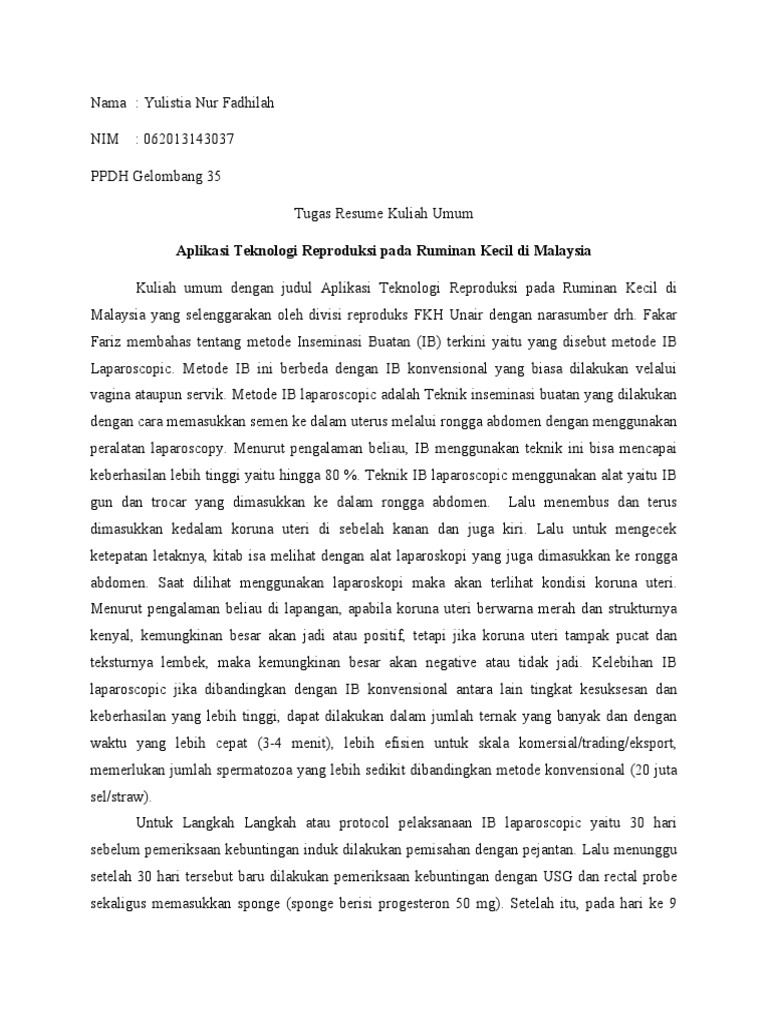 Nama : Yulistia Nur Fadhilah

NIM : 062013143037

PPDH Gelombang 35

Tugas Resume Kuliah Umum

Aplikasi Teknologi Reproduksi pada Ruminan Kecil di Malaysia

Kuliah umum dengan judul Aplikasi Teknologi Reproduksi pada Ruminan Kecil di Malaysia yang selenggarakan oleh divisi reproduks FKH Unair dengan narasumber drh. Fakar Fariz membahas tentang metode Inseminasi Buatan (IB) terkini yaitu yang disebut metode IB Laparoscopic. Metode IB ini berbeda dengan IB konvensional yang biasa dilakukan velalui vagina ataupun servik. Metode IB laparoscopic adalah Teknik inseminasi buatan yang dilakukan dengan cara memasukkan semen ke dalam uterus melalui rongga abdomen dengan menggunakan peralatan laparoscopy. Menurut pengalaman beliau, IB menggunakan teknik ini bisa mencapai keberhasilan lebih tinggi yaitu hingga 80 %. Teknik IB laparoscopic menggunakan alat yaitu IB gun dan trocar yang dimasukkan ke dalam rongga abdomen. Lalu menembus dan terus dimasukkan kedalam koruna uteri di sebelah kanan dan juga kiri. Lalu untuk mengecek ketepatan letaknya, kitab isa melihat dengan alat laparoskopi yang juga dimasukkan ke rongga abdomen. Saat dilihat menggunakan laparoskopi maka akan terlihat kondisi koruna uteri. Menurut pengalaman beliau di lapangan, apabila koruna uteri berwarna merah dan strukturnya kenyal, kemungkinan besar akan jadi atau positif, tetapi jika koruna uteri tampak pucat dan teksturnya lembek, maka kemungkinan besar akan negative atau tidak jadi. Kelebihan IB laparoscopic jika dibandingkan dengan IB konvensional antara lain tingkat kesuksesan dan keberhasilan yang lebih tinggi, dapat dilakukan dalam jumlah ternak yang banyak dan dengan waktu yang lebih cepat (3-4 menit), lebih efisien untuk skala komersial/trading/eksport, memerlukan jumlah spermatozoa yang lebih sedikit dibandingkan metode konvensional (20 juta sel/straw).

Untuk Langkah Langkah atau protocol pelaksanaan IB laparoscopic yaitu 30 hari sebelum pemeriksaan kebuntingan induk dilakukan pemisahan dengan pejantan. Lalu menunggu setelah 30 hari tersebut baru dilakukan pemeriksaan kebuntingan dengan USG dan rectal probe sekaligus memasukkan sponge (sponge berisi progesteron 50 mg). Setelah itu, pada hari ke 9